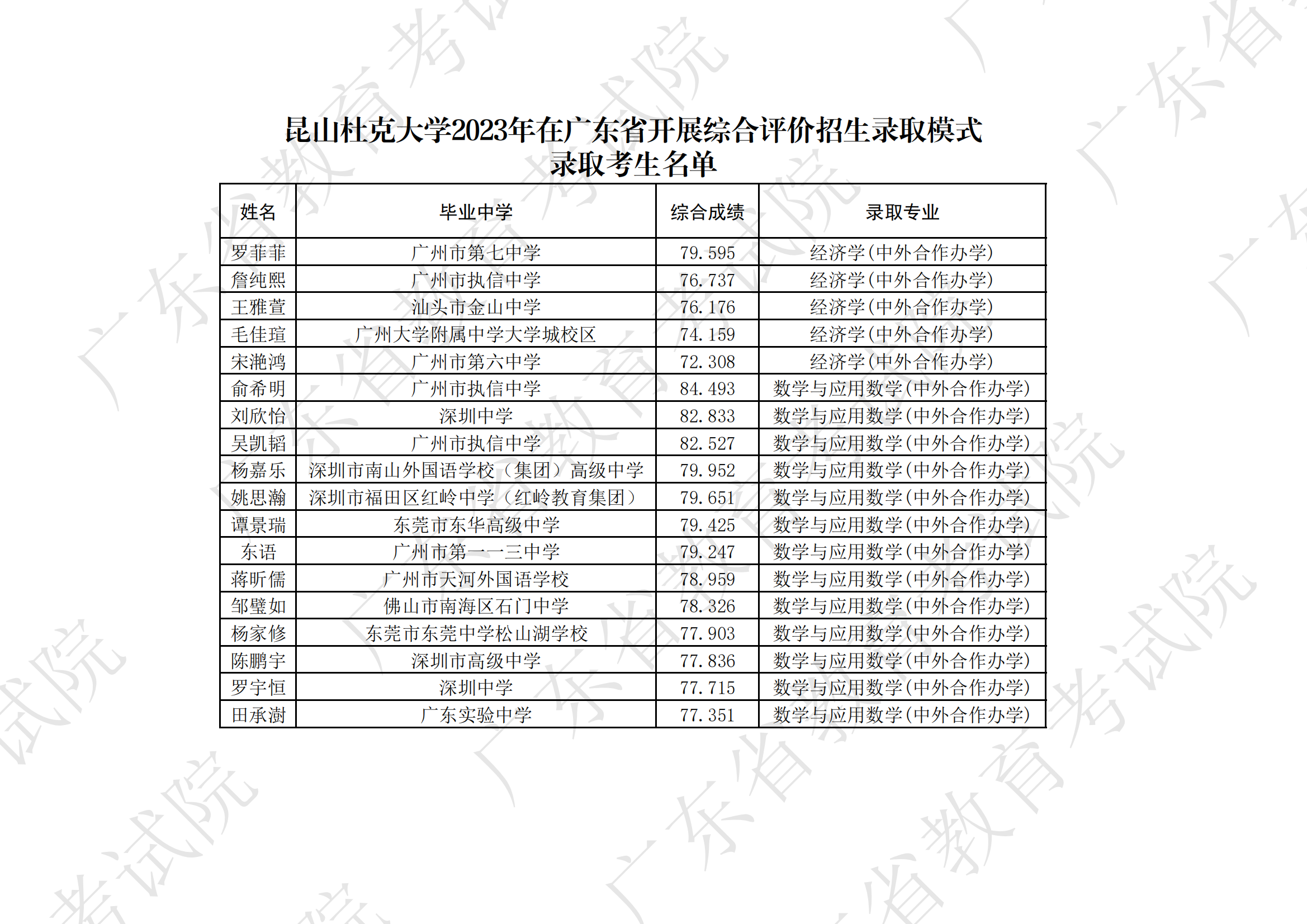 昆山杜克大学2023年在广东省开展综合评价招生录取模式
录取考生名单

| 姓名 | 毕业中学 | 综合成绩 | 录取专业 |
|---|---|---|---|
| 罗菲菲 | 广州市第七中学 | 79.595 | 经济学(中外合作办学) |
| 詹纯熙 | 广州市执信中学 | 76.737 | 经济学(中外合作办学) |
| 王雅萱 | 汕头市金山中学 | 76.176 | 经济学(中外合作办学) |
| 毛佳瑄 | 广州大学附属中学大学城校区 | 74.159 | 经济学(中外合作办学) |
| 宋滟鸿 | 广州市第六中学 | 72.308 | 经济学(中外合作办学) |
| 俞希明 | 广州市执信中学 | 84.493 | 数学与应用数学(中外合作办学) |
| 刘欣怡 | 深圳中学 | 82.833 | 数学与应用数学(中外合作办学) |
| 吴凯韬 | 广州市执信中学 | 82.527 | 数学与应用数学(中外合作办学) |
| 杨嘉乐 | 深圳市南山外国语学校（集团）高级中学 | 79.952 | 数学与应用数学(中外合作办学) |
| 姚思瀚 | 深圳市福田区红岭中学（红岭教育集团） | 79.651 | 数学与应用数学(中外合作办学) |
| 谭景瑞 | 东莞市东华高级中学 | 79.425 | 数学与应用数学(中外合作办学) |
| 东语 | 广州市第一一三中学 | 79.247 | 数学与应用数学(中外合作办学) |
| 蒋昕儒 | 广州市天河外国语学校 | 78.959 | 数学与应用数学(中外合作办学) |
| 邹璧如 | 佛山市南海区石门中学 | 78.326 | 数学与应用数学(中外合作办学) |
| 杨家修 | 东莞市东莞中学松山湖学校 | 77.903 | 数学与应用数学(中外合作办学) |
| 陈鹏宇 | 深圳市高级中学 | 77.836 | 数学与应用数学(中外合作办学) |
| 罗宇恒 | 深圳中学 | 77.715 | 数学与应用数学(中外合作办学) |
| 田承澍 | 广东实验中学 | 77.351 | 数学与应用数学(中外合作办学) |

广东省教育考试院